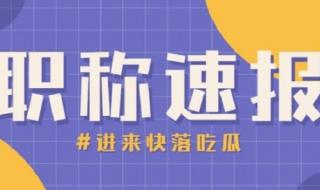 职称速报

#进来快落吃瓜